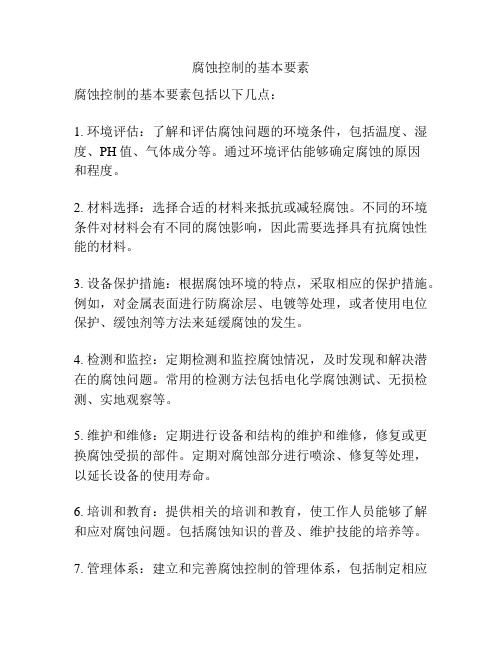 腐蚀控制的基本要素

腐蚀控制的基本要素包括以下几点：

1. 环境评估：了解和评估腐蚀问题的环境条件，包括温度、湿度、PH 值、气体成分等。通过环境评估能够确定腐蚀的原因和程度。

2. 材料选择：选择合适的材料来抵抗或减轻腐蚀。不同的环境条件对材料会有不同的腐蚀影响，因此需要选择具有抗腐蚀性能的材料。

3. 设备保护措施：根据腐蚀环境的特点，采取相应的保护措施。例如，对金属表面进行防腐涂层、电镀等处理，或者使用电位保护、缓蚀剂等方法来延缓腐蚀的发生。

4. 检测和监控：定期检测和监控腐蚀情况，及时发现和解决潜在的腐蚀问题。常用的检测方法包括电化学腐蚀测试、无损检测、实地观察等。

5. 维护和维修：定期进行设备和结构的维护和维修，修复或更换腐蚀受损的部件。定期对腐蚀部分进行喷涂、修复等处理，以延长设备的使用寿命。

6. 培训和教育：提供相关的培训和教育，使工作人员能够了解和应对腐蚀问题。包括腐蚀知识的普及、维护技能的培养等。

7. 管理体系：建立和完善腐蚀控制的管理体系，包括制定相应